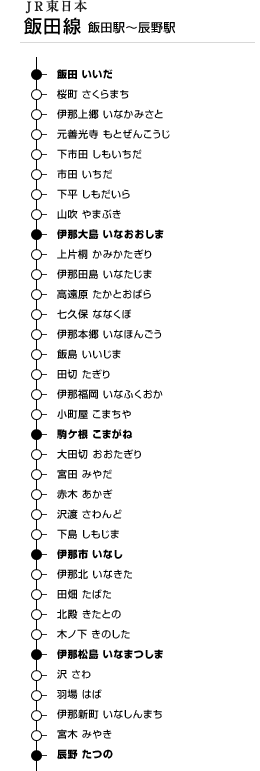 JR東日本
飯田線 飯田駅〜辰野駅

飯田 いいだ
桜町 さくらまち
伊那上郷 いなかみさと
元善光寺 もとぜんこうじ
下市田 しもいちだ
市田 いちだ
下平 しもだいら
山吹 やまぶき
伊那大島 いなおおしま
上片桐 かみかたぎり
伊那田島 いなたじま
高遠原 たかとおばら
七久保 ななくぼ
伊那本郷 いなほんごう
飯島 いいじま
田切 たぎり
伊那福岡 いなふくおか
小町屋 こまちや
駒ケ根 こまがね
大田切 おおたぎり
宮田 みやだ
赤木 あかぎ
沢渡 さわんど
下島 しもじま
伊那市 いなし
伊那北 いなきた
田畑 たばた
北殿 きたとの
木ノ下 きのした
伊那松島 いなまつしま
沢 さわ
羽場 はば
伊那新町 いなしんまち
宮木 みやき
辰野 たつの